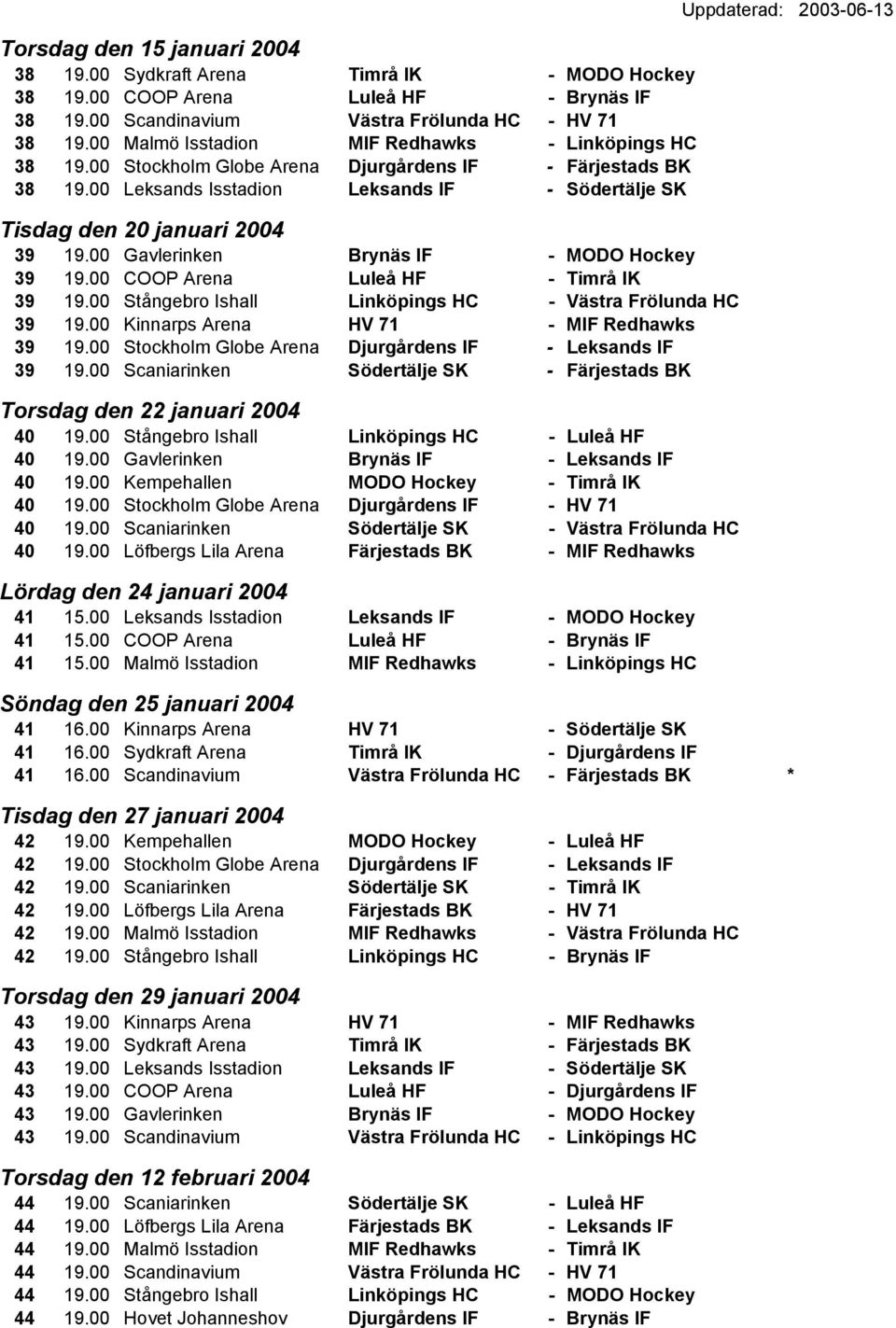 Uppdaterad: 2003-06-13

Torsdag den 15 januari 2004
38 19.00 Sydkraft Arena Timrå IK - MODO Hockey
38 19.00 COOP Arena Luleå HF - Brynäs IF
38 19.00 Scandinavium Västra Frölunda HC - HV 71
38 19.00 Malmö Isstadion MIF Redhawks - Linköpings HC
38 19.00 Stockholm Globe Arena Djurgårdens IF - Färjestads BK
38 19.00 Leksands Isstadion Leksands IF - Södertälje SK

Tisdag den 20 januari 2004
39 19.00 Gavlerinken Brynäs IF - MODO Hockey
39 19.00 COOP Arena Luleå HF - Timrå IK
39 19.00 Stångebro Ishall Linköpings HC - Västra Frölunda HC
39 19.00 Kinnarps Arena HV 71 - MIF Redhawks
39 19.00 Stockholm Globe Arena Djurgårdens IF - Leksands IF
39 19.00 Scaniarinken Södertälje SK - Färjestads BK

Torsdag den 22 januari 2004
40 19.00 Stångebro Ishall Linköpings HC - Luleå HF
40 19.00 Gavlerinken Brynäs IF - Leksands IF
40 19.00 Kempehallen MODO Hockey - Timrå IK
40 19.00 Stockholm Globe Arena Djurgårdens IF - HV 71
40 19.00 Scaniarinken Södertälje SK - Västra Frölunda HC
40 19.00 Löfbergs Lila Arena Färjestads BK - MIF Redhawks

Lördag den 24 januari 2004
41 15.00 Leksands Isstadion Leksands IF - MODO Hockey
41 15.00 COOP Arena Luleå HF - Brynäs IF
41 15.00 Malmö Isstadion MIF Redhawks - Linköpings HC

Söndag den 25 januari 2004
41 16.00 Kinnarps Arena HV 71 - Södertälje SK
41 16.00 Sydkraft Arena Timrå IK - Djurgårdens IF
41 16.00 Scandinavium Västra Frölunda HC - Färjestads BK *

Tisdag den 27 januari 2004
42 19.00 Kempehallen MODO Hockey - Luleå HF
42 19.00 Stockholm Globe Arena Djurgårdens IF - Leksands IF
42 19.00 Scaniarinken Södertälje SK - Timrå IK
42 19.00 Löfbergs Lila Arena Färjestads BK - HV 71
42 19.00 Malmö Isstadion MIF Redhawks - Västra Frölunda HC
42 19.00 Stångebro Ishall Linköpings HC - Brynäs IF

Torsdag den 29 januari 2004
43 19.00 Kinnarps Arena HV 71 - MIF Redhawks
43 19.00 Sydkraft Arena Timrå IK - Färjestads BK
43 19.00 Leksands Isstadion Leksands IF - Södertälje SK
43 19.00 COOP Arena Luleå HF - Djurgårdens IF
43 19.00 Gavlerinken Brynäs IF - MODO Hockey
43 19.00 Scandinavium Västra Frölunda HC - Linköpings HC

Torsdag den 12 februari 2004
44 19.00 Scaniarinken Södertälje SK - Luleå HF
44 19.00 Löfbergs Lila Arena Färjestads BK - Leksands IF
44 19.00 Malmö Isstadion MIF Redhawks - Timrå IK
44 19.00 Scandinavium Västra Frölunda HC - HV 71
44 19.00 Stångebro Ishall Linköpings HC - MODO Hockey
44 19.00 Hovet Johanneshov Djurgårdens IF - Brynäs IF